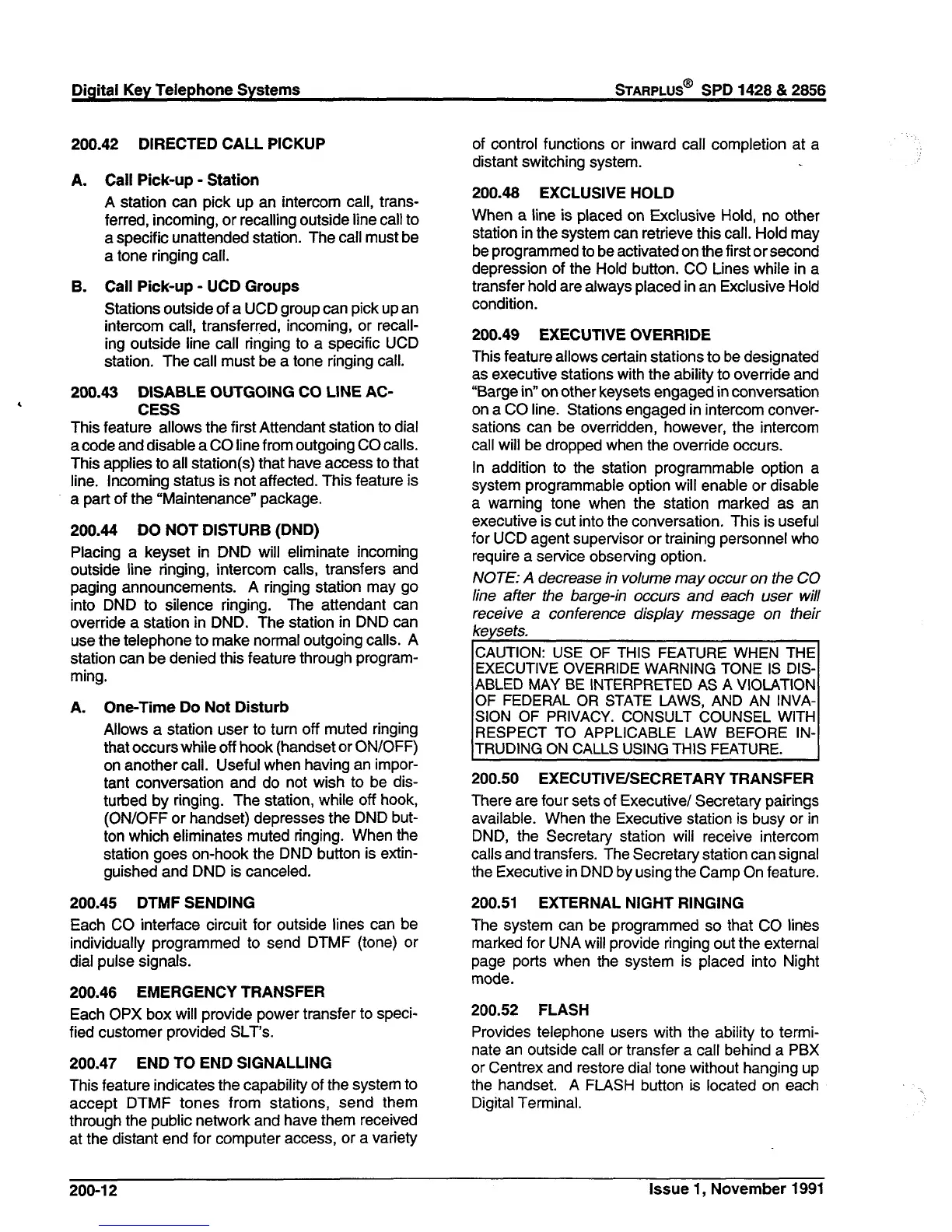 Digital Key Telephone Systems

STARPLUS® SPD 1428 & 2856

200.42 DIRECTED CALL PICKUP

A. Call Pick-up - Station

A station can pick up an intercom call, transferred, incoming, or recalling outside line call to a specific unattended station. The call must be a tone ringing call.

B. Call Pick-up - UCD Groups

Stations outside of a UCD group can pick up an intercom call, transferred, incoming, or recalling outside line call ringing to a specific UCD station. The call must be a tone ringing call.

200.43 DISABLE OUTGOING CO LINE ACCESS

This feature allows the first Attendant station to dial a code and disable a CO line from outgoing CO calls. This applies to all station(s) that have access to that line. Incoming status is not affected. This feature is a part of the "Maintenance" package.

200.44 DO NOT DISTURB (DND)

Placing a keyset in DND will eliminate incoming outside line ringing, intercom calls, transfers and paging announcements. A ringing station may go into DND to silence ringing. The attendant can override a station in DND. The station in DND can use the telephone to make normal outgoing calls. A station can be denied this feature through programming.

A. One-Time Do Not Disturb

Allows a station user to turn off muted ringing that occurs while off hook (handset or ON/OFF) on another call. Useful when having an important conversation and do not wish to be disturbed by ringing. The station, while off hook, (ON/OFF or handset) depresses the DND button which eliminates muted ringing. When the station goes on-hook the DND button is extinguished and DND is canceled.

200.45 DTMF SENDING

Each CO interface circuit for outside lines can be individually programmed to send DTMF (tone) or dial pulse signals.

200.46 EMERGENCY TRANSFER

Each OPX box will provide power transfer to specified customer provided SLT's.

200.47 END TO END SIGNALLING

This feature indicates the capability of the system to accept DTMF tones from stations, send them through the public network and have them received at the distant end for computer access, or a variety of control functions or inward call completion at a distant switching system.

200.48 EXCLUSIVE HOLD

When a line is placed on Exclusive Hold, no other station in the system can retrieve this call. Hold may be programmed to be activated on the first or second depression of the Hold button. CO Lines while in a transfer hold are always placed in an Exclusive Hold condition.

200.49 EXECUTIVE OVERRIDE

This feature allows certain stations to be designated as executive stations with the ability to override and "Barge in" on other keysets engaged in conversation on a CO line. Stations engaged in intercom conversations can be overridden, however, the intercom call will be dropped when the override occurs.

In addition to the station programmable option a system programmable option will enable or disable a warning tone when the station marked as an executive is cut into the conversation. This is useful for UCD agent supervisor or training personnel who require a service observing option.

NOTE: A decrease in volume may occur on the CO line after the barge-in occurs and each user will receive a conference display message on their keysets.

CAUTION: USE OF THIS FEATURE WHEN THE EXECUTIVE OVERRIDE WARNING TONE IS DISABLED MAY BE INTERPRETED AS A VIOLATION OF FEDERAL OR STATE LAWS, AND AN INVASION OF PRIVACY. CONSULT COUNSEL WITH RESPECT TO APPLICABLE LAW BEFORE INTRUDING ON CALLS USING THIS FEATURE.

200.50 EXECUTIVE/SECRETARY TRANSFER

There are four sets of Executive/ Secretary pairings available. When the Executive station is busy or in DND, the Secretary station will receive intercom calls and transfers. The Secretary station can signal the Executive in DND by using the Camp On feature.

200.51 EXTERNAL NIGHT RINGING

The system can be programmed so that CO lines marked for UNA will provide ringing out the external page ports when the system is placed into Night mode.

200.52 FLASH

Provides telephone users with the ability to terminate an outside call or transfer a call behind a PBX or Centrex and restore dial tone without hanging up the handset. A FLASH button is located on each Digital Terminal.

200-12

Issue 1, November 1991